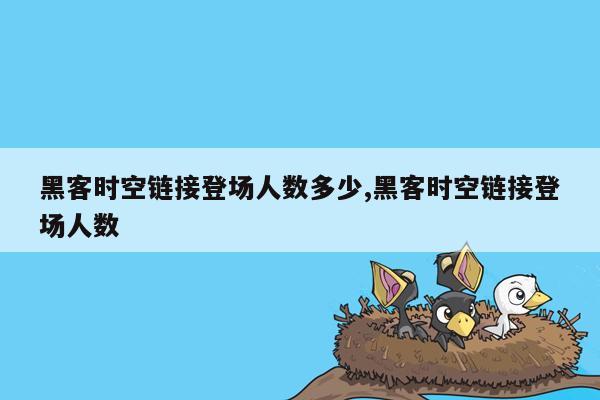 黑客时空链接登场人数多少,黑客时空链接登场人数